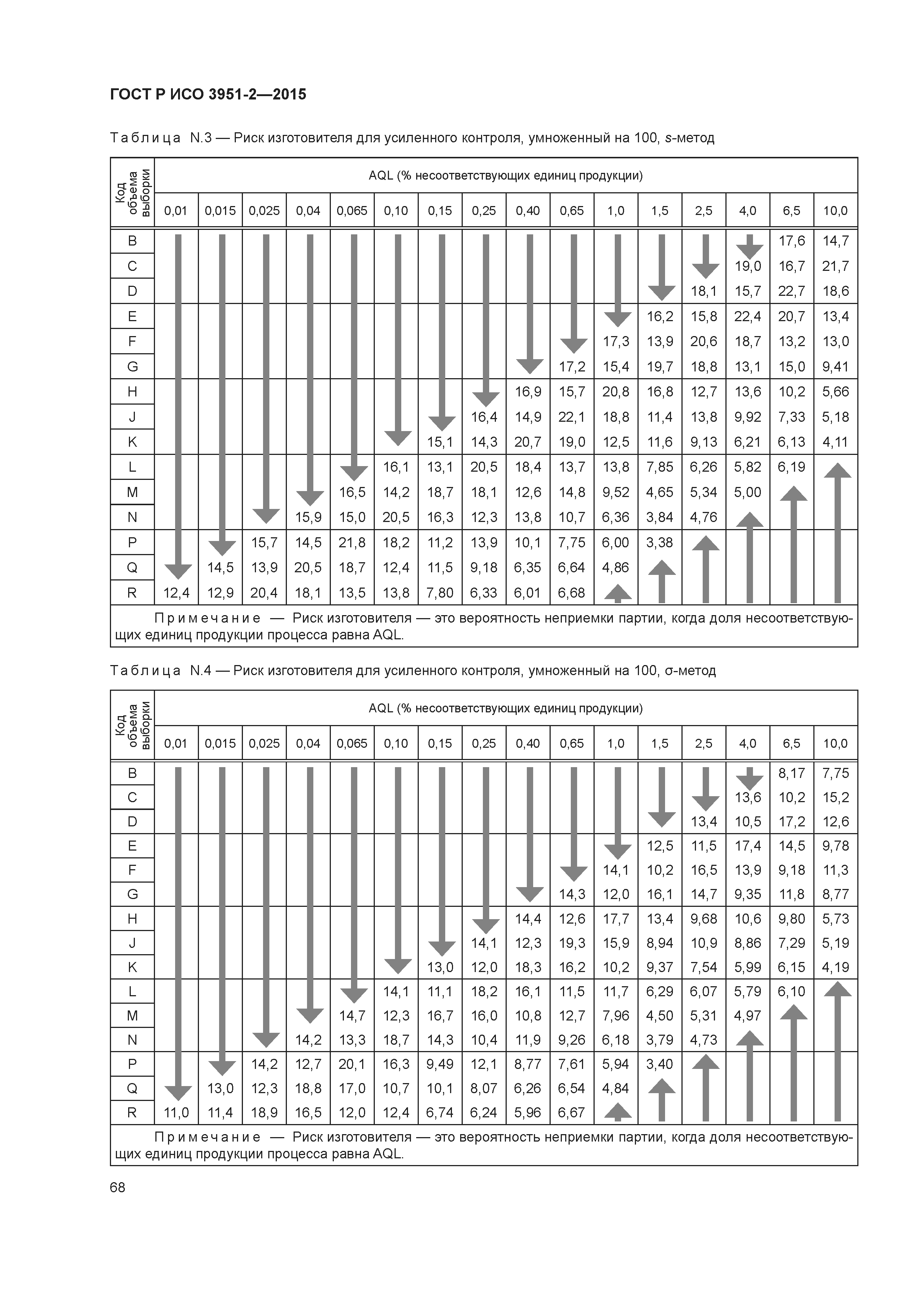 ГОСТ Р ИСО 3951-2—2015

Таблица N.3 — Риск изготовителя для усиленного контроля, умноженный на 100, s-метод

| Код объема выборки | AQL (% несоответствующих единиц продукции) | | | | | | | | | | | | | | | |
|---|---|---|---|---|---|---|---|---|---|---|---|---|---|---|---|---|
| | 0,01 | 0,015 | 0,025 | 0,04 | 0,065 | 0,10 | 0,15 | 0,25 | 0,40 | 0,65 | 1,0 | 1,5 | 2,5 | 4,0 | 6,5 | 10,0 |
| B | | | | | | | | | | | | | | | 17,6 | 14,7 |
| C | | | | | | | | | | | | | | 19,0 | 16,7 | 21,7 |
| D | | | | | | | | | | | | | 18,1 | 15,7 | 22,7 | 18,6 |
| E | | | | | | | | | | | | 16,2 | 15,8 | 22,4 | 20,7 | 13,4 |
| F | | | | | | | | | | | 17,3 | 13,9 | 20,6 | 18,7 | 13,2 | 13,0 |
| G | | | | | | | | | | 17,2 | 15,4 | 19,7 | 18,8 | 13,1 | 15,0 | 9,41 |
| H | | | | | | | | | 16,9 | 15,7 | 20,8 | 16,8 | 12,7 | 13,6 | 10,2 | 5,66 |
| J | | | | | | | | 16,4 | 14,9 | 22,1 | 18,8 | 11,4 | 13,8 | 9,92 | 7,33 | 5,18 |
| K | | | | | | | 15,1 | 14,3 | 20,7 | 19,0 | 12,5 | 11,6 | 9,13 | 6,21 | 6,13 | 4,11 |
| L | | | | | | 16,1 | 13,1 | 20,5 | 18,4 | 13,7 | 13,8 | 7,85 | 6,26 | 5,82 | 6,19 | |
| M | | | | | 16,5 | 14,2 | 18,7 | 18,1 | 12,6 | 14,8 | 9,52 | 4,65 | 5,34 | 5,00 | | |
| N | | | | 15,9 | 15,0 | 20,5 | 16,3 | 12,3 | 13,8 | 10,7 | 6,36 | 3,84 | 4,76 | | | |
| P | | | 15,7 | 14,5 | 21,8 | 18,2 | 11,2 | 13,9 | 10,1 | 7,75 | 6,00 | 3,38 | | | | |
| Q | | 14,5 | 13,9 | 20,5 | 18,7 | 12,4 | 11,5 | 9,18 | 6,35 | 6,64 | 4,86 | | | | | |
| R | 12,4 | 12,9 | 20,4 | 18,1 | 13,5 | 13,8 | 7,80 | 6,33 | 6,01 | 6,68 | | | | | | |

Примечание — Риск изготовителя — это вероятность неприемки партии, когда доля несоответствующих единиц продукции процесса равна AQL.

Таблица N.4 — Риск изготовителя для усиленного контроля, умноженный на 100, σ-метод

| Код объема выборки | AQL (% несоответствующих единиц продукции) | | | | | | | | | | | | | | | |
|---|---|---|---|---|---|---|---|---|---|---|---|---|---|---|---|---|
| | 0,01 | 0,015 | 0,025 | 0,04 | 0,065 | 0,10 | 0,15 | 0,25 | 0,40 | 0,65 | 1,0 | 1,5 | 2,5 | 4,0 | 6,5 | 10,0 |
| B | | | | | | | | | | | | | | | 8,17 | 7,75 |
| C | | | | | | | | | | | | | | 13,6 | 10,2 | 15,2 |
| D | | | | | | | | | | | | | 13,4 | 10,5 | 17,2 | 12,6 |
| E | | | | | | | | | | | | 12,5 | 11,5 | 17,4 | 14,5 | 9,78 |
| F | | | | | | | | | | | 14,1 | 10,2 | 16,5 | 13,9 | 9,18 | 11,3 |
| G | | | | | | | | | | 14,3 | 12,0 | 16,1 | 14,7 | 9,35 | 11,8 | 8,77 |
| H | | | | | | | | | 14,4 | 12,6 | 17,7 | 13,4 | 9,68 | 10,6 | 9,80 | 5,73 |
| J | | | | | | | | 14,1 | 12,3 | 19,3 | 15,9 | 8,94 | 10,9 | 8,86 | 7,29 | 5,19 |
| K | | | | | | | 13,0 | 12,0 | 18,3 | 16,2 | 10,2 | 9,37 | 7,54 | 5,99 | 6,15 | 4,19 |
| L | | | | | | 14,1 | 11,1 | 18,2 | 16,1 | 11,5 | 11,7 | 6,29 | 6,07 | 5,79 | 6,10 | |
| M | | | | | 14,7 | 12,3 | 16,7 | 16,0 | 10,8 | 12,7 | 7,96 | 4,50 | 5,31 | 4,97 | | |
| N | | | | 14,2 | 13,3 | 18,7 | 14,3 | 10,4 | 11,9 | 9,26 | 6,18 | 3,79 | 4,73 | | | |
| P | | | 14,2 | 12,7 | 20,1 | 16,3 | 9,49 | 12,1 | 8,77 | 7,61 | 5,94 | 3,40 | | | | |
| Q | | 13,0 | 12,3 | 18,8 | 17,0 | 10,7 | 10,1 | 8,07 | 6,26 | 6,54 | 4,84 | | | | | |
| R | 11,0 | 11,4 | 18,9 | 16,5 | 12,0 | 12,4 | 6,74 | 6,24 | 5,96 | 6,67 | | | | | | |

Примечание — Риск изготовителя — это вероятность неприемки партии, когда доля несоответствующих единиц продукции процесса равна AQL.

68